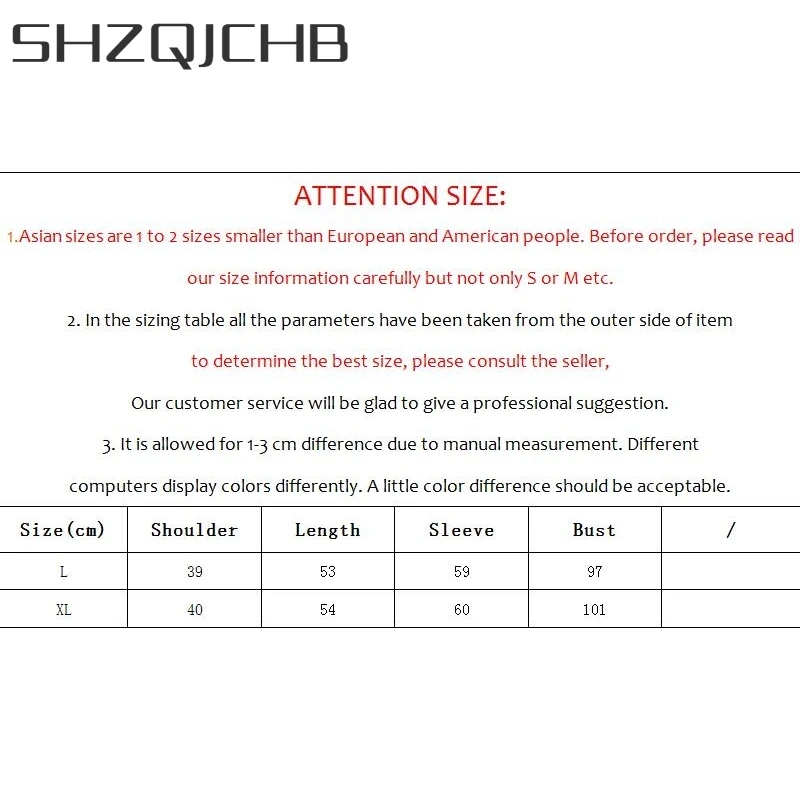 SHZQJCHB

ATTENTION SIZE:

1.Asian sizes are 1 to 2 sizes smaller than European and American people. Before order, please read our size information carefully but not only S or M etc.

2. In the sizing table all the parameters have been taken from the outer side of item

to determine the best size, please consult the seller,

Our customer service will be glad to give a professional suggestion.

3. It is allowed for 1-3 cm difference due to manual measurement. Different computers display colors differently. A little color difference should be acceptable.

| Size(cm) | Shoulder | Length | Sleeve | Bust | / |
|---|---|---|---|---|---|
| L | 39 | 53 | 59 | 97 | |
| XL | 40 | 54 | 60 | 101 | |